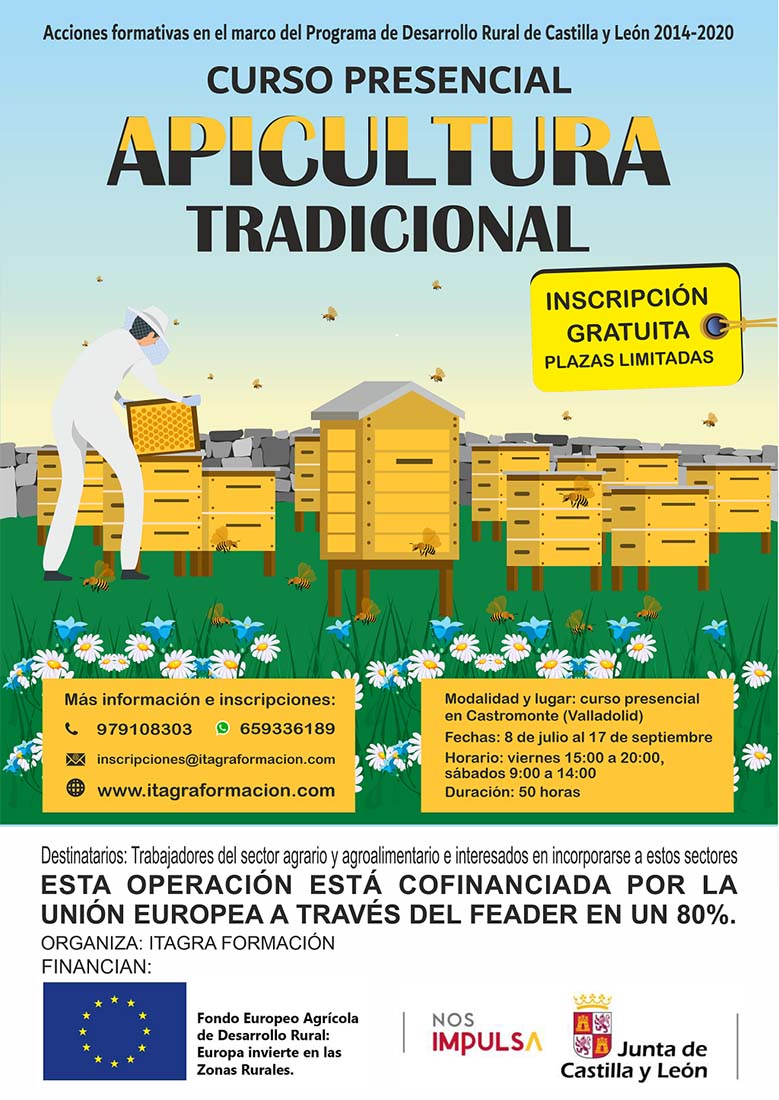 Acciones formativas en el marco del Programa de Desarrollo Rural de Castilla y León 2014-2020

CURSO PRESENCIAL

APICULTURA

TRADICIONAL

INSCRIPCIÓN GRATUITA
PLAZAS LIMITADAS

Más información e inscripciones:
979108303 659336189
inscripciones@itagraformacion.com
www.itagraformacion.com

Modalidad y lugar: curso presencial en Castromonte (Valladolid)
Fechas: 8 de julio al 17 de septiembre
Horario: viernes 15:00 a 20:00, sábados 9:00 a 14:00
Duración: 50 horas

Destinatarios: Trabajadores del sector agrario y agroalimentario e interesados en incorporarse a estos sectores

ESTA OPERACIÓN ESTÁ COFINANCIADA POR LA UNIÓN EUROPEA A TRAVÉS DEL FEADER EN UN 80%.

ORGANIZA: ITAGRA FORMACIÓN
FINANCIAN:

Fondo Europeo Agrícola de Desarrollo Rural: Europa invierte en las Zonas Rurales.

NOS IMPULSA

Junta de Castilla y León